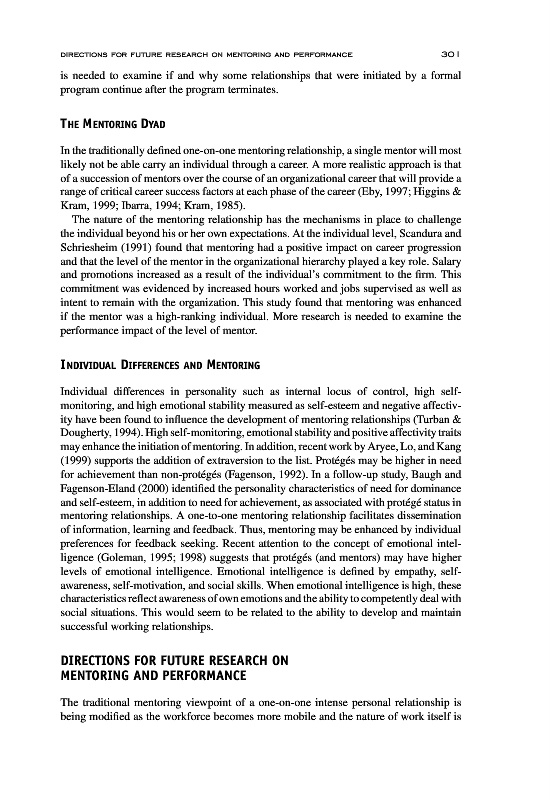 DIRECTIONS FOR FUTURE RESEARCH ON MENTORING AND PERFORMANCE 301

is needed to examine if and why some relationships that were initiated by a formal program continue after the program terminates.

THE MENTORING DYAD

In the traditionally defined one-on-one mentoring relationship, a single mentor will most likely not be able carry an individual through a career. A more realistic approach is that of a succession of mentors over the course of an organizational career that will provide a range of critical career success factors at each phase of the career (Eby, 1997; Higgins & Kram, 1999; Ibarra, 1994; Kram, 1985).

The nature of the mentoring relationship has the mechanisms in place to challenge the individual beyond his or her own expectations. At the individual level, Scandura and Schriesheim (1991) found that mentoring had a positive impact on career progression and that the level of the mentor in the organizational hierarchy played a key role. Salary and promotions increased as a result of the individual's commitment to the firm. This commitment was evidenced by increased hours worked and jobs supervised as well as intent to remain with the organization. This study found that mentoring was enhanced if the mentor was a high-ranking individual. More research is needed to examine the performance impact of the level of mentor.

INDIVIDUAL DIFFERENCES AND MENTORING

Individual differences in personality such as internal locus of control, high self-monitoring, and high emotional stability measured as self-esteem and negative affectivity have been found to influence the development of mentoring relationships (Turban & Dougherty, 1994). High self-monitoring, emotional stability and positive affectivity traits may enhance the initiation of mentoring. In addition, recent work by Aryee, Lo, and Kang (1999) supports the addition of extraversion to the list. Protégés may be higher in need for achievement than non-protégés (Fagenson, 1992). In a follow-up study, Baugh and Fagenson-Eland (2000) identified the personality characteristics of need for dominance and self-esteem, in addition to need for achievement, as associated with protégé status in mentoring relationships. A one-to-one mentoring relationship facilitates dissemination of information, learning and feedback. Thus, mentoring may be enhanced by individual preferences for feedback seeking. Recent attention to the concept of emotional intelligence (Goleman, 1995; 1998) suggests that protégés (and mentors) may have higher levels of emotional intelligence. Emotional intelligence is defined by empathy, self-awareness, self-motivation, and social skills. When emotional intelligence is high, these characteristics reflect awareness of own emotions and the ability to competently deal with social situations. This would seem to be related to the ability to develop and maintain successful working relationships.

DIRECTIONS FOR FUTURE RESEARCH ON MENTORING AND PERFORMANCE

The traditional mentoring viewpoint of a one-on-one intense personal relationship is being modified as the workforce becomes more mobile and the nature of work itself is